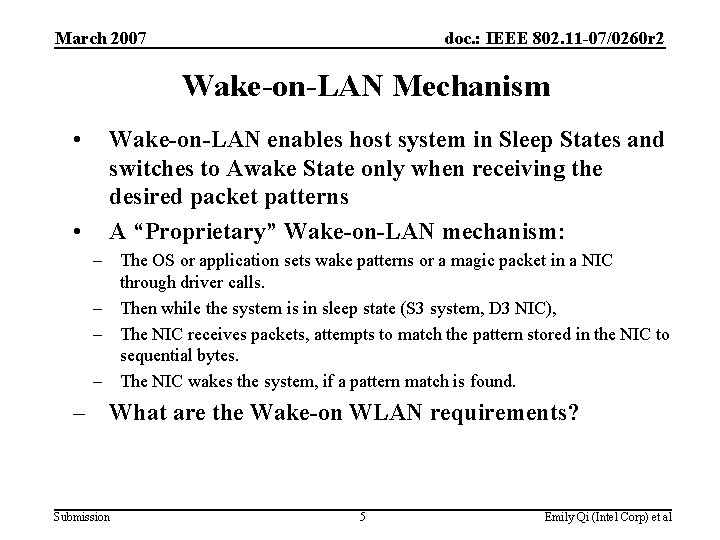 March 2007

doc.: IEEE 802.11-07/0260r2

Wake-on-LAN Mechanism

• Wake-on-LAN enables host system in Sleep States and switches to Awake State only when receiving the desired packet patterns

• A “Proprietary” Wake-on-LAN mechanism:

– The OS or application sets wake patterns or a magic packet in a NIC through driver calls.

– Then while the system is in sleep state (S3 system, D3 NIC),

– The NIC receives packets, attempts to match the pattern stored in the NIC to sequential bytes.

– The NIC wakes the system, if a pattern match is found.

– What are the Wake-on WLAN requirements?

Submission

5

Emily Qi (Intel Corp) et al